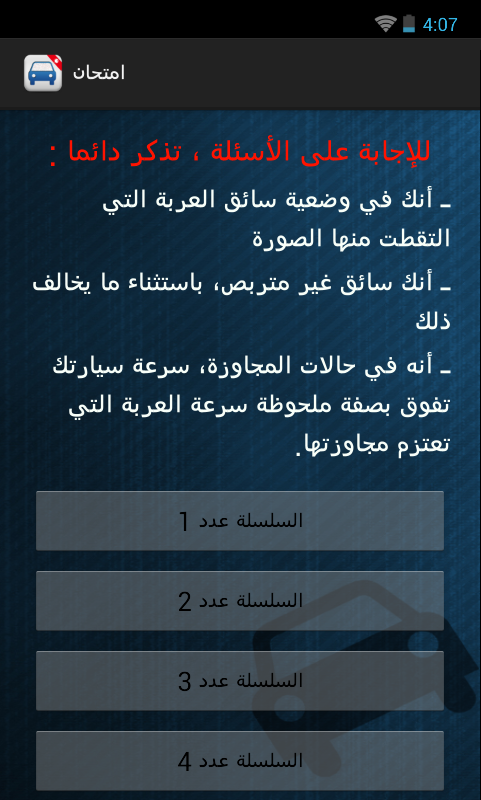 4:07

امتحان

للإجابة على الأسئلة ، تذكر دائما :

ـ أنك في وضعية سائق العربة التي التقطت منها الصورة

ـ أنك سائق غير متربص، باستثناء ما يخالف ذلك

ـ أنه في حالات المجاوزة، سرعة سيارتك تفوق بصفة ملحوظة سرعة العربة التي تعتزم مجاوزتها.

السلسلة عدد 1

السلسلة عدد 2

السلسلة عدد 3

السلسلة عدد 4